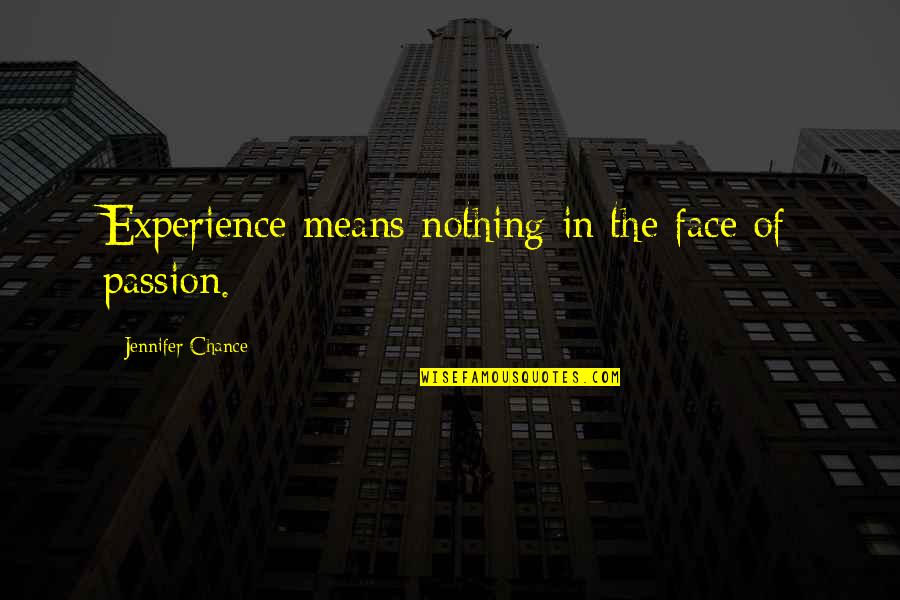 Experience means nothing in the face of passion.

Jennifer Chance

WISEFAMOUSQUOTES.COM